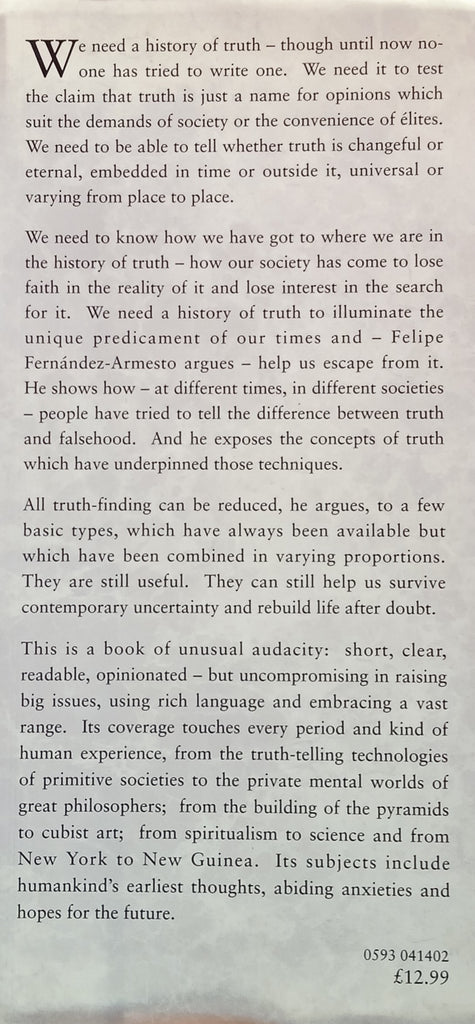 We need a history of truth – though until now no-one has tried to write one. We need it to test the claim that truth is just a name for opinions which suit the demands of society or the convenience of élites. We need to be able to tell whether truth is changeful or eternal, embedded in time or outside it, universal or varying from place to place.

We need to know how we have got to where we are in the history of truth – how our society has come to lose faith in the reality of it and lose interest in the search for it. We need a history of truth to illuminate the unique predicament of our times and – Felipe Fernández-Armesto argues – help us escape from it. He shows how – at different times, in different societies – people have tried to tell the difference between truth and falsehood. And he exposes the concepts of truth which have underpinned those techniques.

All truth-finding can be reduced, he argues, to a few basic types, which have always been available but which have been combined in varying proportions. They are still useful. They can still help us survive contemporary uncertainty and rebuild life after doubt.

This is a book of unusual audacity: short, clear, readable, opinionated – but uncompromising in raising big issues, using rich language and embracing a vast range. Its coverage touches every period and kind of human experience, from the truth-telling technologies of primitive societies to the private mental worlds of great philosophers; from the building of the pyramids to cubist art; from spiritualism to science and from New York to New Guinea. Its subjects include humankind's earliest thoughts, abiding anxieties and hopes for the future.

0593 041402
£12.99